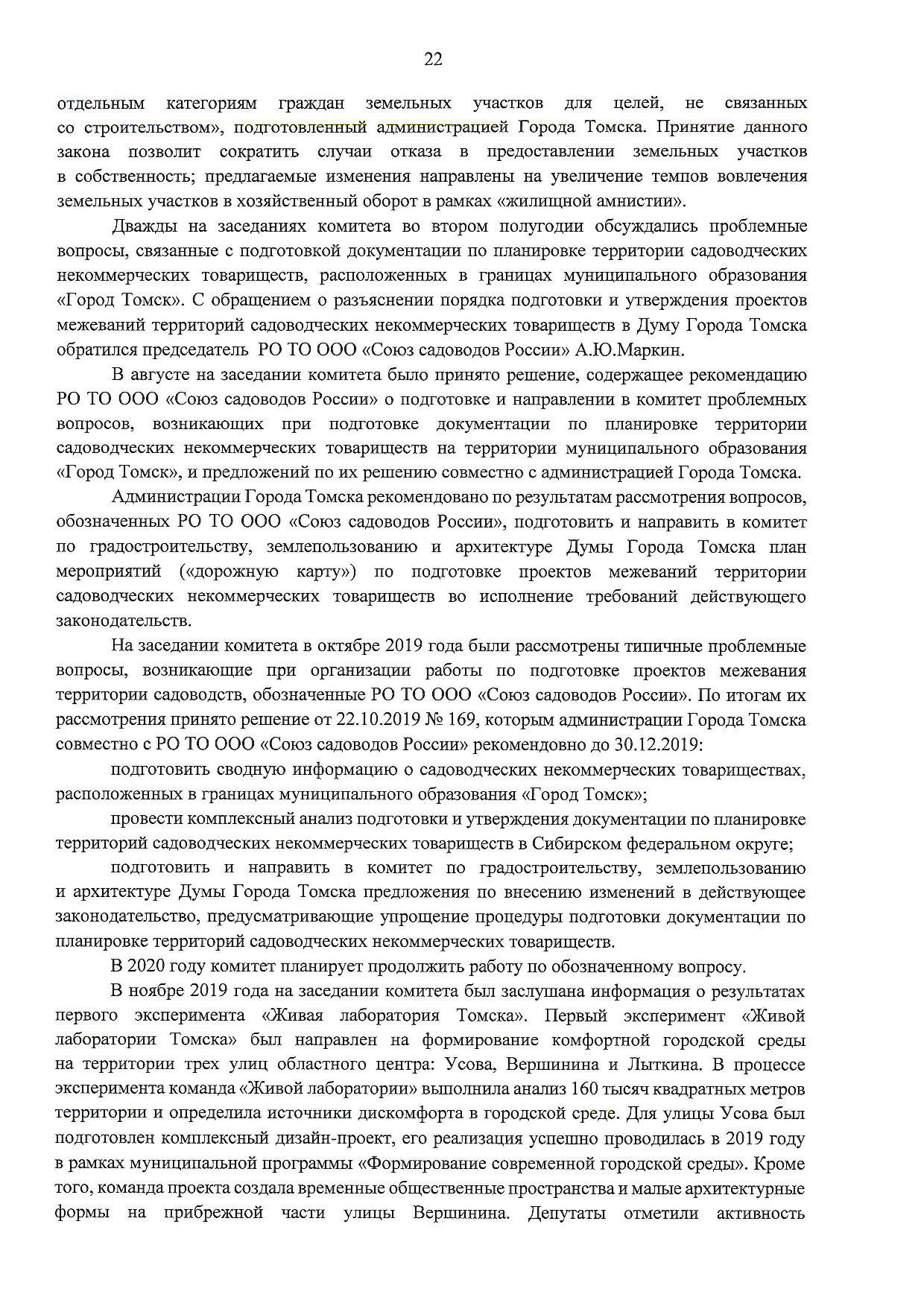 22

отдельным категориям граждан земельных участков для целей, не связанных со строительством», подготовленный администрацией Города Томска. Принятие данного закона позволит сократить случаи отказа в предоставлении земельных участков в собственность; предлагаемые изменения направлены на увеличение темпов вовлечения земельных участков в хозяйственный оборот в рамках «жилищной амнистии».

Дважды на заседаниях комитета во втором полугодии обсуждались проблемные вопросы, связанные с подготовкой документации по планировке территории садоводческих некоммерческих товариществ, расположенных в границах муниципального образования «Город Томск». С обращением о разъяснении порядка подготовки и утверждения проектов межеваний территорий садоводческих некоммерческих товариществ в Думу Города Томска обратился председатель РО ТО ООО «Союз садоводов России» А.Ю.Маркин.

В августе на заседании комитета было принято решение, содержащее рекомендацию РО ТО ООО «Союз садоводов России» о подготовке и направлении в комитет проблемных вопросов, возникающих при подготовке документации по планировке территории садоводческих некоммерческих товариществ на территории муниципального образования «Город Томск», и предложений по их решению совместно с администрацией Города Томска.

Администрации Города Томска рекомендовано по результатам рассмотрения вопросов, обозначенных РО ТО ООО «Союз садоводов России», подготовить и направить в комитет по градостроительству, землепользованию и архитектуре Думы Города Томска план мероприятий («дорожную карту») по подготовке проектов межеваний территории садоводческих некоммерческих товариществ во исполнение требований действующего законодательств.

На заседании комитета в октябре 2019 года были рассмотрены типичные проблемные вопросы, возникающие при организации работы по подготовке проектов межевания территории садоводств, обозначенные РО ТО ООО «Союз садоводов России». По итогам их рассмотрения принято решение от 22.10.2019 № 169, которым администрации Города Томска совместно с РО ТО ООО «Союз садоводов России» рекомендовно до 30.12.2019:

подготовить сводную информацию о садоводческих некоммерческих товариществах, расположенных в границах муниципального образования «Город Томск»;

провести комплексный анализ подготовки и утверждения документации по планировке территорий садоводческих некоммерческих товариществ в Сибирском федеральном округе;

подготовить и направить в комитет по градостроительству, землепользованию и архитектуре Думы Города Томска предложения по внесению изменений в действующее законодательство, предусматривающие упрощение процедуры подготовки документации по планировке территорий садоводческих некоммерческих товариществ.

В 2020 году комитет планирует продолжить работу по обозначенному вопросу.

В ноябре 2019 года на заседании комитета был заслушана информация о результатах первого эксперимента «Живая лаборатория Томска». Первый эксперимент «Живой лаборатории Томска» был направлен на формирование комфортной городской среды на территории трех улиц областного центра: Усова, Вершинина и Лыткина. В процессе эксперимента команда «Живой лаборатории» выполнила анализ 160 тысяч квадратных метров территории и определила источники дискомфорта в городской среде. Для улицы Усова был подготовлен комплексный дизайн-проект, его реализация успешно проводилась в 2019 году в рамках муниципальной программы «Формирование современной городской среды». Кроме того, команда проекта создала временные общественные пространства и малые архитектурные формы на прибрежной части улицы Вершинина. Депутаты отметили активность